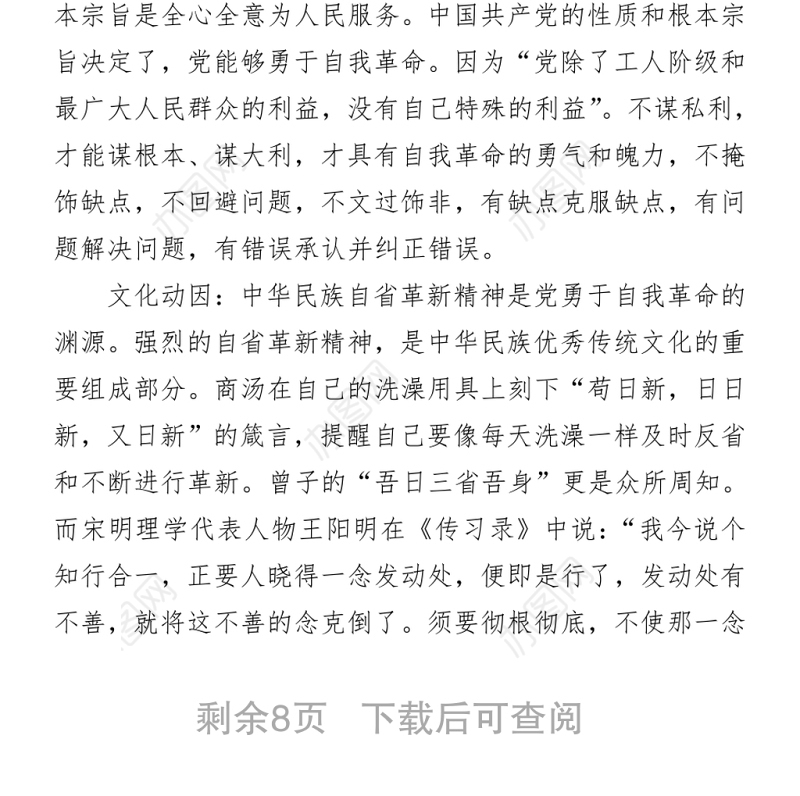 本宗旨是全心全意为人民服务。中国共产党的性质和根本宗旨决定了，党能够勇于自我革命。因为“党除了工人阶级和最广大人民群众的利益，没有自己特殊的利益”。不谋私利，才能谋根本、谋大利，才具有自我革命的勇气和魄力，不掩饰缺点，不回避问题，不文过饰非，有缺点克服缺点，有问题解决问题，有错误承认并纠正错误。

文化动因：中华民族自省革新精神是党勇于自我革命的渊源。强烈的自省革新精神，是中华民族优秀传统文化的重要组成部分。商汤在自己的洗澡用具上刻下“苟日新，日日新，又日新”的箴言，提醒自己要像每天洗澡一样及时反省和不断进行革新。曾子的“吾日三省吾身”更是众所周知。而宋明理学代表人物王阳明在《传习录》中说：“我今说个知行合一，正要人晓得一念发动处，便即是行了，发动处有不善，就将这不善的念克倒了。须要彻根彻底，不使那一念

剩余8页 下载后可查阅